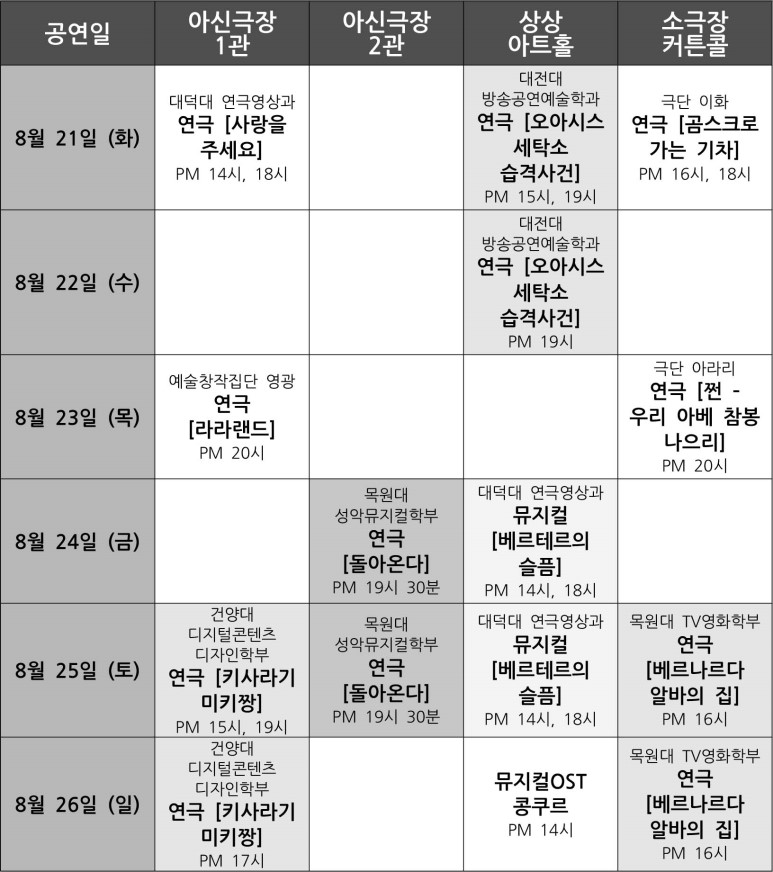 | 공연일 | 아신극장 1관 | 아신극장 2관 | 상상 아트홀 | 소극장 커튼콜 |
|---|---|---|---|---|
| 8월 21일 (화) | 대덕대 연극영상과 연극 [사랑을 주세요] PM 14시, 18시 |  | 대전대 방송공연예술학과 연극 [오아시스 세탁소 습격사건] PM 15시, 19시 | 극단 이화 연극 [곰스크로 가는 기차] PM 16시, 18시 |
| 8월 22일 (수) |  |  | 대전대 방송공연예술학과 연극 [오아시스 세탁소 습격사건] PM 19시 |  |
| 8월 23일 (목) | 예술창작집단 영광 연극 [라라랜드] PM 20시 |  |  | 극단 아라리 연극 [쩐 - 우리 아베 참봉 나으리] PM 20시 |
| 8월 24일 (금) |  | 목원대 성악뮤지컬학부 연극 [돌아온다] PM 19시 30분 | 대덕대 연극영상과 뮤지컬 [베르테르의 슬픔] PM 14시, 18시 |  |
| 8월 25일 (토) | 건양대 디지털콘텐츠 디자인학부 연극 [키사라기 미키짱] PM 15시, 19시 | 목원대 성악뮤지컬학부 연극 [돌아온다] PM 19시 30분 | 대덕대 연극영상과 뮤지컬 [베르테르의 슬픔] PM 14시, 18시 | 목원대 TV영화학부 연극 [베르나르다 알바의 집] PM 16시 |
| 8월 26일 (일) | 건양대 디지털콘텐츠 디자인학부 연극 [키사라기 미키짱] PM 17시 |  | 뮤지컬OST 콩쿠르 PM 14시 | 목원대 TV영화학부 연극 [베르나르다 알바의 집] PM 16시 |